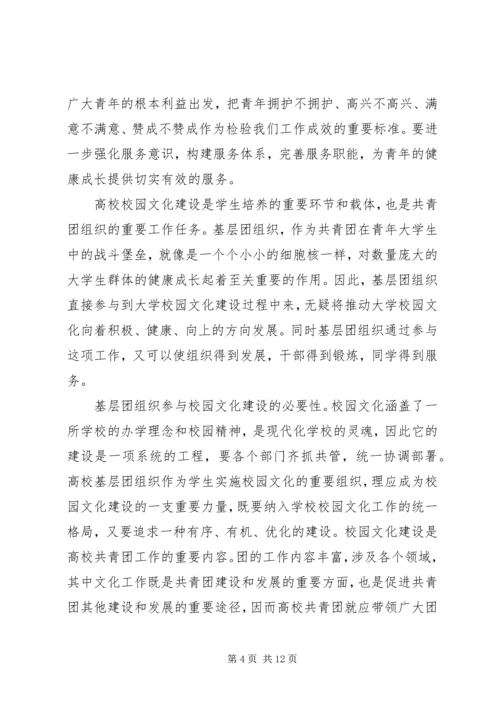 广大青年的根本利益出发，把青年拥护不拥护、高兴不高兴、满意不满意、赞成不赞成作为检验我们工作成效的重要标准。要进一步强化服务意识，构建服务体系，完善服务职能，为青年的健康成长提供切实有效的服务。

高校校园文化建设是学生培养的重要环节和载体，也是共青团组织的重要工作任务。基层团组织，作为共青团在青年大学生中的战斗堡垒，就像是一个个小小的细胞核一样，对数量庞大的大学生群体的健康成长起着至关重要的作用。因此，基层团组织直接参与到大学校园文化建设过程中来，无疑将推动大学校园文化向着积极、健康、向上的方向发展。同时基层团组织通过参与这项工作，又可以使组织得到发展，干部得到锻炼，同学得到服务。

基层团组织参与校园文化建设的必要性。校园文化涵盖了一所学校的办学理念和校园精神，是现代化学校的灵魂，因此它的建设是一项系统的工程，要各个部门齐抓共管，统一协调部署。高校基层团组织作为学生实施校园文化的重要组织，理应成为校园文化建设的一支重要力量，既要纳入学校校园文化工作的统一格局，又要追求一种有序、有机、优化的建设。校园文化建设是高校共青团工作的重要内容。团的工作内容丰富，涉及各个领域，其中文化工作既是共青团建设和发展的重要方面，也是促进共青团其他建设和发展的重要途径，因而高校共青团就应带领广大团

第 4 页 共 12 页